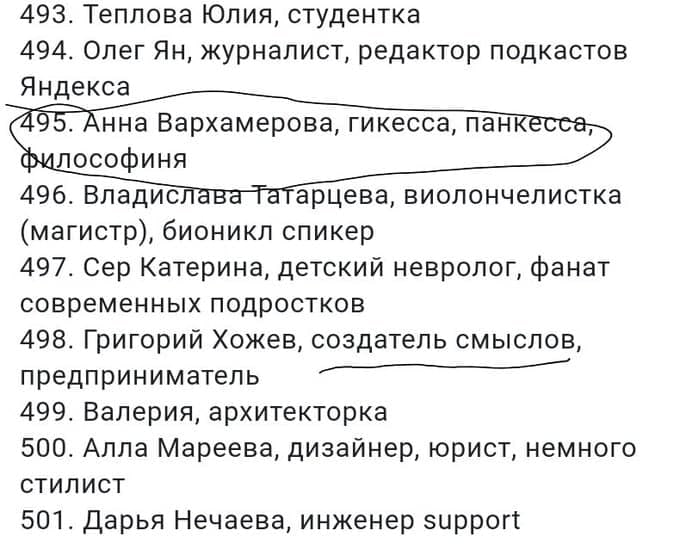 493. Теплова Юлия, студентка
494. Олег Ян, журналист, редактор подкастов Яндекса
495. Анна Вархамерова, гикесса, панкесса, философиня
496. Владислава Татарцева, виолончелистка (магистр), бионикл спикер
497. Сер Катерина, детский невролог, фанат современных подростков
498. Григорий Хожев, создатель смыслов, предприниматель
499. Валерия, архитекторка
500. Алла Мареева, дизайнер, юрист, немного стилист
501. Дарья Нечаева, инженер support